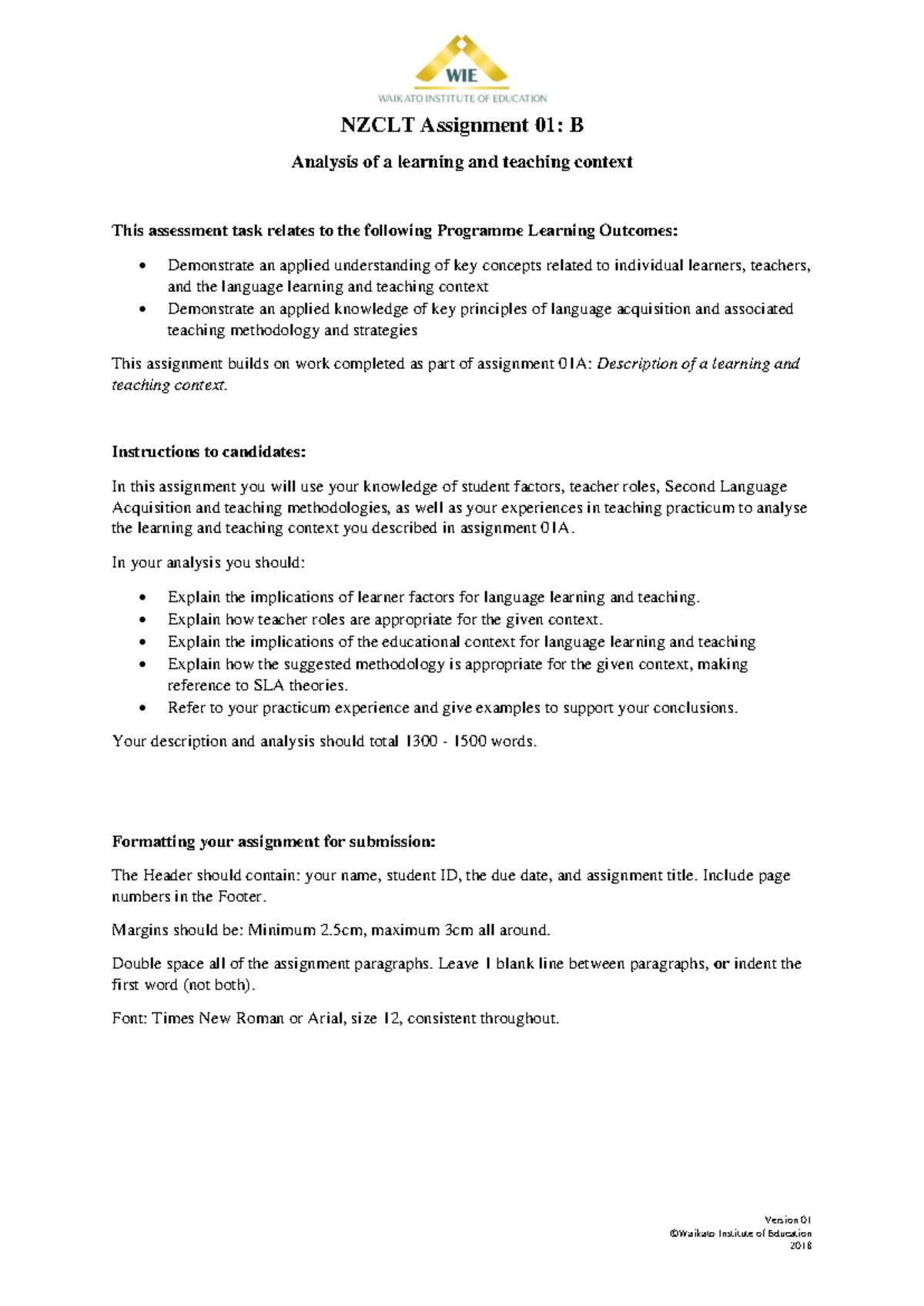 WIE
WAIKATO INSTITUTE OF EDUCATION

NZCLT Assignment 01: B

Analysis of a learning and teaching context

This assessment task relates to the following Programme Learning Outcomes:

• Demonstrate an applied understanding of key concepts related to individual learners, teachers, and the language learning and teaching context
• Demonstrate an applied knowledge of key principles of language acquisition and associated teaching methodology and strategies

This assignment builds on work completed as part of assignment 01A: Description of a learning and teaching context.

Instructions to candidates:

In this assignment you will use your knowledge of student factors, teacher roles, Second Language Acquisition and teaching methodologies, as well as your experiences in teaching practicum to analyse the learning and teaching context you described in assignment 01A.

In your analysis you should:

• Explain the implications of learner factors for language learning and teaching.
• Explain how teacher roles are appropriate for the given context.
• Explain the implications of the educational context for language learning and teaching
• Explain how the suggested methodology is appropriate for the given context, making reference to SLA theories.
• Refer to your practicum experience and give examples to support your conclusions.

Your description and analysis should total 1300 - 1500 words.

Formatting your assignment for submission:

The Header should contain: your name, student ID, the due date, and assignment title. Include page numbers in the Footer.

Margins should be: Minimum 2.5cm, maximum 3cm all around.

Double space all of the assignment paragraphs. Leave 1 blank line between paragraphs, or indent the first word (not both).

Font: Times New Roman or Arial, size 12, consistent throughout.

Version 01
©Waikato Institute of Education
2018